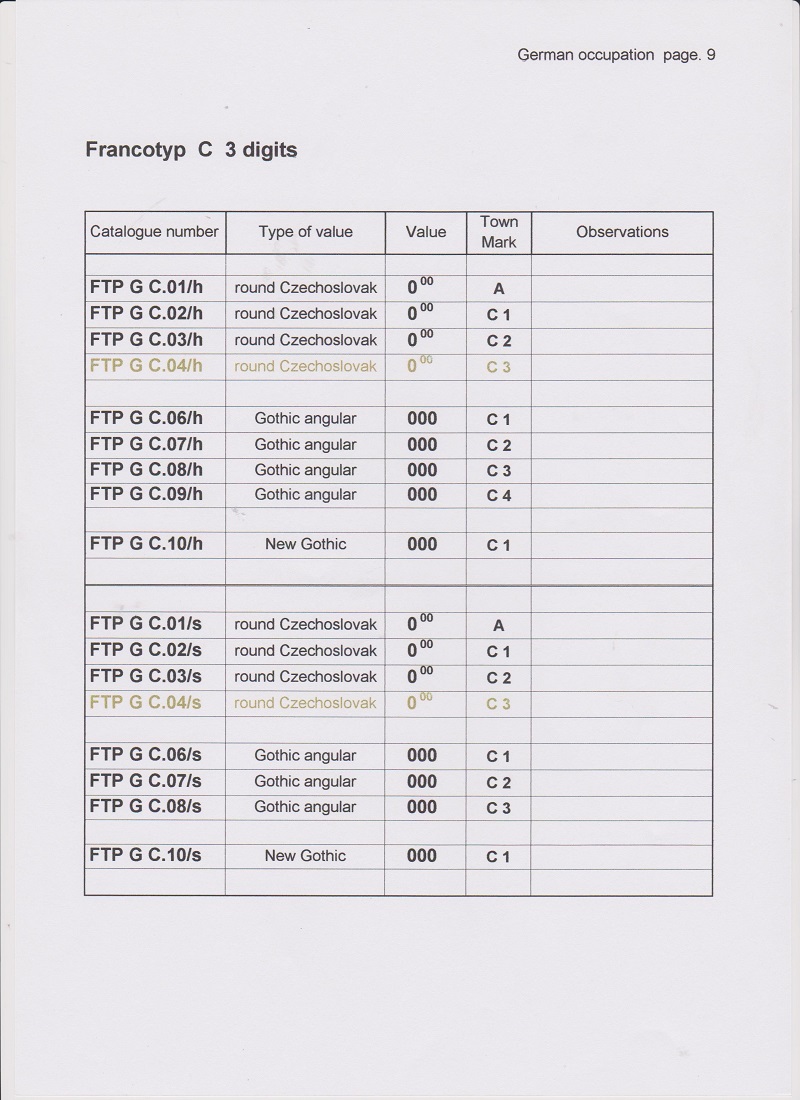 German occupation page. 9

Francotyp C 3 digits

| Catalogue number | Type of value | Value | Town Mark | Observations |
|---|---|---|---|---|
| | | | | |
| FTP G C.01/h | round Czechoslovak | $0^{00}$ | A | |
| FTP G C.02/h | round Czechoslovak | $0^{00}$ | C 1 | |
| FTP G C.03/h | round Czechoslovak | $0^{00}$ | C 2 | |
| FTP G C.04/h | round Czechoslovak | $0^{00}$ | C 3 | |
| | | | | |
| FTP G C.06/h | Gothic angular | 000 | C 1 | |
| FTP G C.07/h | Gothic angular | 000 | C 2 | |
| FTP G C.08/h | Gothic angular | 000 | C 3 | |
| FTP G C.09/h | Gothic angular | 000 | C 4 | |
| | | | | |
| FTP G C.10/h | New Gothic | 000 | C 1 | |
| | | | | |
| | | | | |
| FTP G C.01/s | round Czechoslovak | $0^{00}$ | A | |
| FTP G C.02/s | round Czechoslovak | $0^{00}$ | C 1 | |
| FTP G C.03/s | round Czechoslovak | $0^{00}$ | C 2 | |
| FTP G C.04/s | round Czechoslovak | $0^{00}$ | C 3 | |
| | | | | |
| FTP G C.06/s | Gothic angular | 000 | C 1 | |
| FTP G C.07/s | Gothic angular | 000 | C 2 | |
| FTP G C.08/s | Gothic angular | 000 | C 3 | |
| | | | | |
| FTP G C.10/s | New Gothic | 000 | C 1 | |
| | | | | |